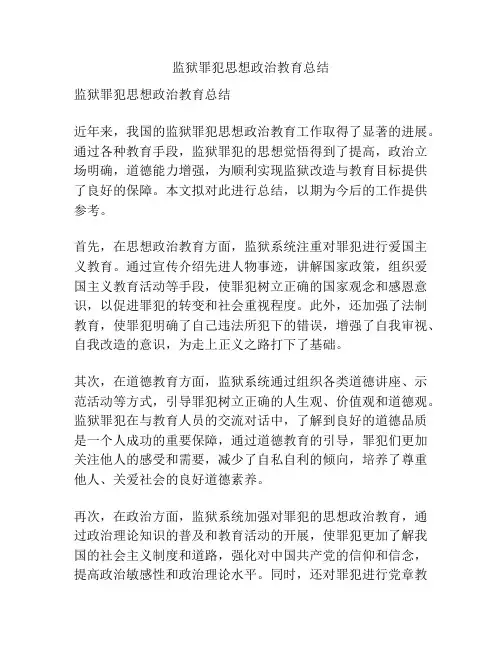 监狱罪犯思想政治教育总结

监狱罪犯思想政治教育总结

近年来，我国的监狱罪犯思想政治教育工作取得了显著的进展。通过各种教育手段，监狱罪犯的思想觉悟得到了提高，政治立场明确，道德能力增强，为顺利实现监狱改造与教育目标提供了良好的保障。本文拟对此进行总结，以期为今后的工作提供参考。

首先，在思想政治教育方面，监狱系统注重对罪犯进行爱国主义教育。通过宣传介绍先进人物事迹，讲解国家政策，组织爱国主义教育活动等手段，使罪犯树立正确的国家观念和感恩意识，以促进罪犯的转变和社会重视程度。此外，还加强了法制教育，使罪犯明确了自己违法所犯下的错误，增强了自我审视、自我改造的意识，为走上正义之路打下了基础。

其次，在道德教育方面，监狱系统通过组织各类道德讲座、示范活动等方式，引导罪犯树立正确的人生观、价值观和道德观。监狱罪犯在与教育人员的交流对话中，了解到良好的道德品质是一个人成功的重要保障，通过道德教育的引导，罪犯们更加关注他人的感受和需要，减少了自私自利的倾向，培养了尊重他人、关爱社会的良好道德素养。

再次，在政治方面，监狱系统加强对罪犯的思想政治教育，通过政治理论知识的普及和教育活动的开展，使罪犯更加了解我国的社会主义制度和道路，强化对中国共产党的信仰和信念，提高政治敏感性和政治理论水平。同时，还对罪犯进行党章教